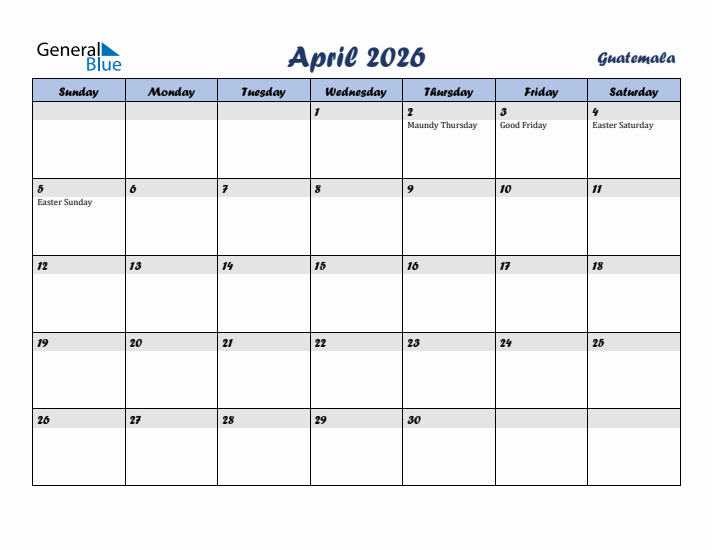 General Blue

April 2026

Guatemala

| Sunday | Monday | Tuesday | Wednesday | Thursday | Friday | Saturday |
|---|---|---|---|---|---|---|
| | | | 1 | 2 Maundy Thursday | 3 Good Friday | 4 Easter Saturday |
| 5 Easter Sunday | 6 | 7 | 8 | 9 | 10 | 11 |
| 12 | 13 | 14 | 15 | 16 | 17 | 18 |
| 19 | 20 | 21 | 22 | 23 | 24 | 25 |
| 26 | 27 | 28 | 29 | 30 | | |